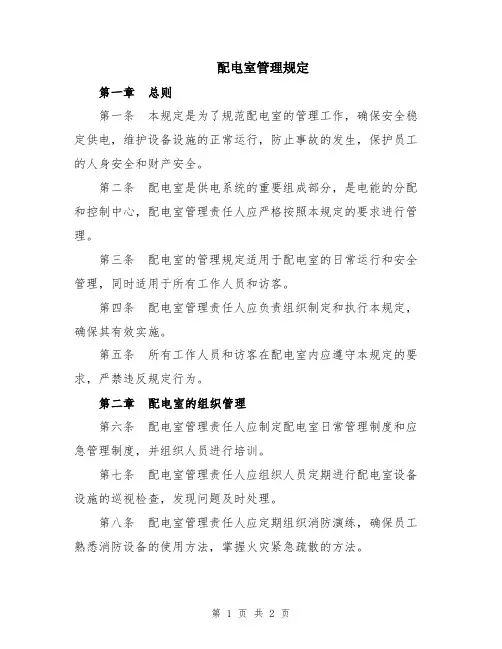 配电室管理规定

第一章 总则

第一条 本规定是为了规范配电室的管理工作，确保安全稳定供电，维护设备设施的正常运行，防止事故的发生，保护员工的人身安全和财产安全。

第二条 配电室是供电系统的重要组成部分，是电能的分配和控制中心，配电室管理责任人应严格按照本规定的要求进行管理。

第三条 配电室的管理规定适用于配电室的日常运行和安全管理，同时适用于所有工作人员和访客。

第四条 配电室管理责任人应负责组织制定和执行本规定，确保其有效实施。

第五条 所有工作人员和访客在配电室内应遵守本规定的要求，严禁违反规定行为。

第二章 配电室的组织管理

第六条 配电室管理责任人应制定配电室日常管理制度和应急管理制度，并组织人员进行培训。

第七条 配电室管理责任人应组织人员定期进行配电室设备设施的巡视检查，发现问题及时处理。

第八条 配电室管理责任人应定期组织消防演练，确保员工熟悉消防设备的使用方法，掌握火灾紧急疏散的方法。

第 1 页 共 2 页